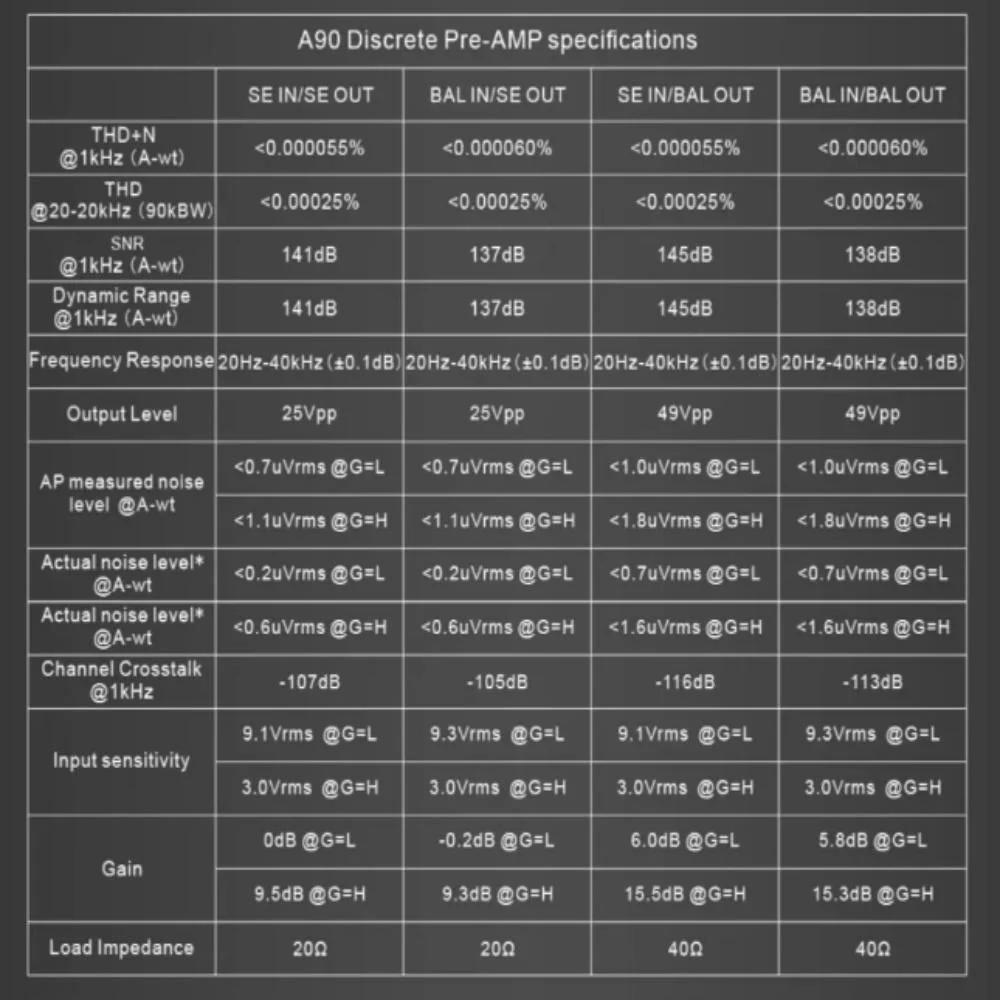 A90 Discrete Pre-AMP specifications

| | SE IN/SE OUT | BAL IN/SE OUT | SE IN/BAL OUT | BAL IN/BAL OUT |
|---|---|---|---|---|
| THD+N @1kHz (A-wt) | <0.000055% | <0.000060% | <0.000055% | <0.000060% |
| THD @20-20kHz (90kBW) | <0.00025% | <0.00025% | <0.00025% | <0.00025% |
| SNR @1kHz (A-wt) | 141dB | 137dB | 145dB | 138dB |
| Dynamic Range @1kHz (A-wt) | 141dB | 137dB | 145dB | 138dB |
| Frequency Response | 20Hz-40kHz (±0.1dB) | 20Hz-40kHz (±0.1dB) | 20Hz-40kHz (±0.1dB) | 20Hz-40kHz (±0.1dB) |
| Output Level | 25Vpp | 25Vpp | 49Vpp | 49Vpp |
| AP measured noise level @A-wt | <0.7uVrms @G=L | <0.7uVrms @G=L | <1.0uVrms @G=L | <1.0uVrms @G=L |
| | <1.1uVrms @G=H | <1.1uVrms @G=H | <1.8uVrms @G=H | <1.8uVrms @G=H |
| Actual noise level* @A-wt | <0.2uVrms @G=L | <0.2uVrms @G=L | <0.7uVrms @G=L | <0.7uVrms @G=L |
| Actual noise level* @A-wt | <0.6uVrms @G=H | <0.6uVrms @G=H | <1.6uVrms @G=H | <1.6uVrms @G=H |
| Channel Crosstalk @1kHz | -107dB | -105dB | -116dB | -113dB |
| Input sensitivity | 9.1Vrms @G=L | 9.3Vrms @G=L | 9.1Vrms @G=L | 9.3Vrms @G=L |
| | 3.0Vrms @G=H | 3.0Vrms @G=H | 3.0Vrms @G=H | 3.0Vrms @G=H |
| Gain | 0dB @G=L | -0.2dB @G=L | 6.0dB @G=L | 5.8dB @G=L |
| | 9.5dB @G=H | 9.3dB @G=H | 15.5dB @G=H | 15.3dB @G=H |
| Load Impedance | 20Ω | 20Ω | 40Ω | 40Ω |